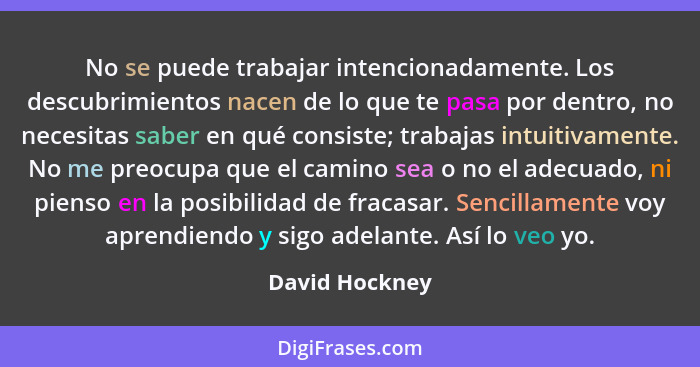 No se puede trabajar intencionadamente. Los descubrimientos nacen de lo que te pasa por dentro, no necesitas saber en qué consiste; trabajas intuitivamente. No me preocupa que el camino sea o no el adecuado, ni pienso en la posibilidad de fracasar. Sencillamente voy aprendiendo y sigo adelante. Así lo veo yo.

David Hockney

DigiFrases.com